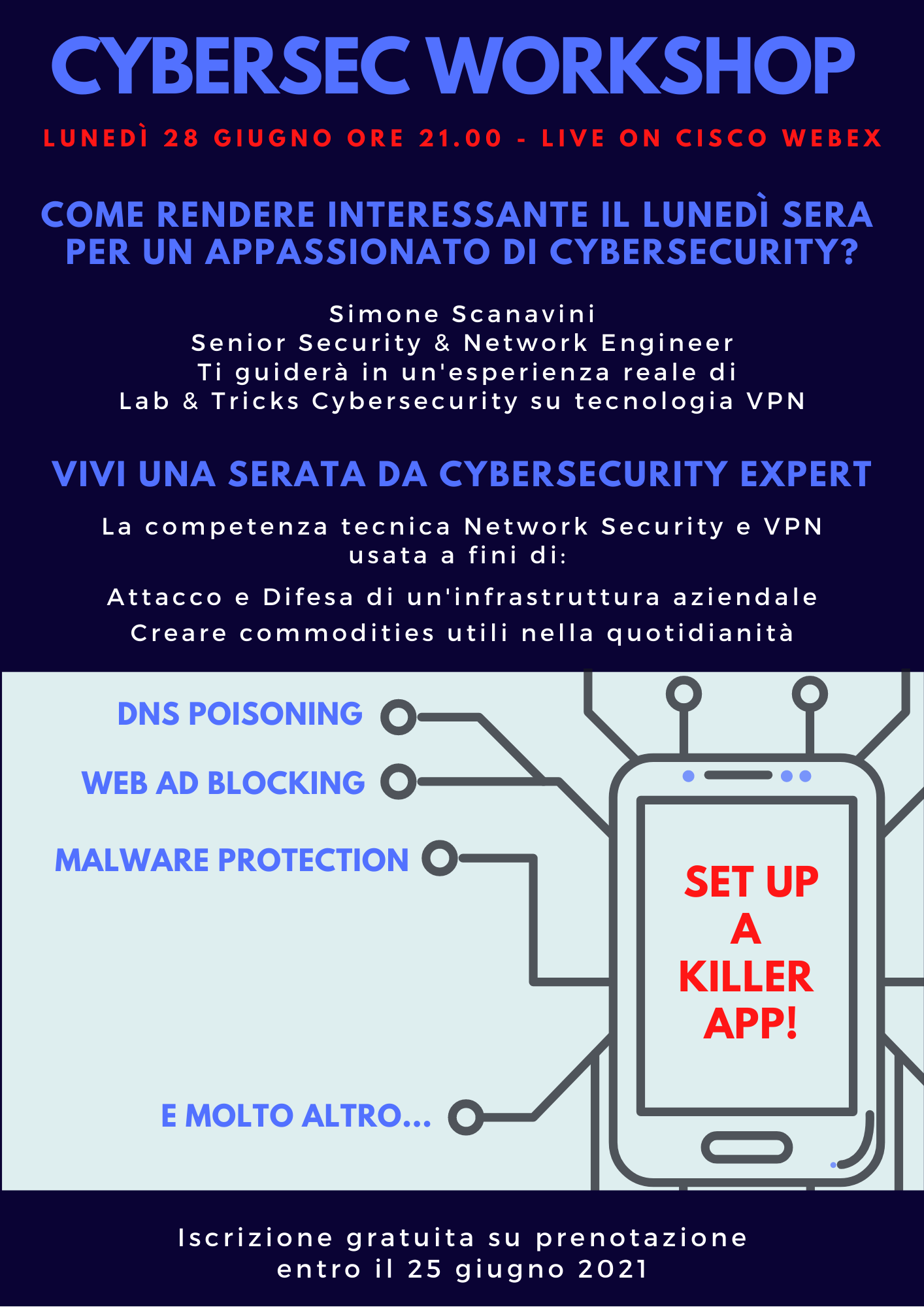 CYBERSEC WORKSHOP

LUNEDÌ 28 GIUGNO ORE 21.00 - LIVE ON CISCO WEBEX

COME RENDERE INTERESSANTE IL LUNEDÌ SERA PER UN APPASSIONATO DI CYBERSECURITY?

Simone Scanavini
Senior Security & Network Engineer
Ti guiderà in un'esperienza reale di
Lab & Tricks Cybersecurity su tecnologia VPN

VIVI UNA SERATA DA CYBERSECURITY EXPERT

La competenza tecnica Network Security e VPN usata a fini di:

Attacco e Difesa di un'infrastruttura aziendale
Creare commodities utili nella quotidianità

DNS POISONING

WEB AD BLOCKING

MALWARE PROTECTION

E MOLTO ALTRO...

SET UP A KILLER APP!

Iscrizione gratuita su prenotazione
entro il 25 giugno 2021